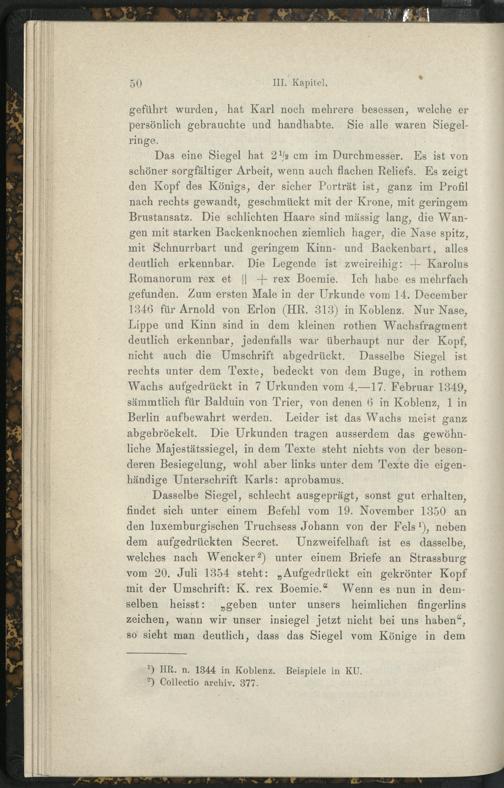 50 III. Kapitel.

geführt wurden, hat Karl noch mehrere besessen, welche er persönlich gebrauchte und handhabte. Sie alle waren Siegelringe.

Das eine Siegel hat $2\frac{1}{2}$ cm im Durchmesser. Es ist von schöner sorgfältiger Arbeit, wenn auch flachen Reliefs. Es zeigt den Kopf des Königs, der sicher Porträt ist, ganz im Profil nach rechts gewandt, geschmückt mit der Krone, mit geringem Brustansatz. Die schlichten Haare sind mässig lang, die Wangen mit starken Backenknochen ziemlich hager, die Nase spitz, mit Schnurrbart und geringem Kinn- und Backenbart, alles deutlich erkennbar. Die Legende ist zweireihig: + Karolus Romanorum rex et || + rex Boemie. Ich habe es mehrfach gefunden. Zum ersten Male in der Urkunde vom 14. December 1346 für Arnold von Erlon (HR. 313) in Koblenz. Nur Nase, Lippe und Kinn sind in dem kleinen rothen Wachsfragment deutlich erkennbar, jedenfalls war überhaupt nur der Kopf, nicht auch die Umschrift abgedrückt. Dasselbe Siegel ist rechts unter dem Texte, bedeckt von dem Buge, in rothem Wachs aufgedrückt in 7 Urkunden vom 4.—17. Februar 1349, sämmtlich für Balduin von Trier, von denen 6 in Koblenz, 1 in Berlin aufbewahrt werden. Leider ist das Wachs meist ganz abgebröckelt. Die Urkunden tragen ausserdem das gewöhnliche Majestätssiegel, in dem Texte steht nichts von der besonderen Besiegelung, wohl aber links unter dem Texte die eigenhändige Unterschrift Karls: aprobamus.

Dasselbe Siegel, schlecht ausgeprägt, sonst gut erhalten, findet sich unter einem Befehl vom 19. November 1350 an den luxemburgischen Truchsess Johann von der Fels¹), neben dem aufgedrückten Secret. Unzweifelhaft ist es dasselbe, welches nach Wencker²) unter einem Briefe an Strassburg vom 20. Juli 1354 steht: „Aufgedrückt ein gekrönter Kopf mit der Umschrift: K. rex Boemie.“ Wenn es nun in demselben heisst: „geben unter unsers heimlichen fingerlins zeichen, wann wir unser insiegel jetzt nicht bei uns haben“, so sieht man deutlich, dass das Siegel vom Könige in dem

¹) HR. n. 1344 in Koblenz. Beispiele in KU.
²) Collectio archiv. 377.